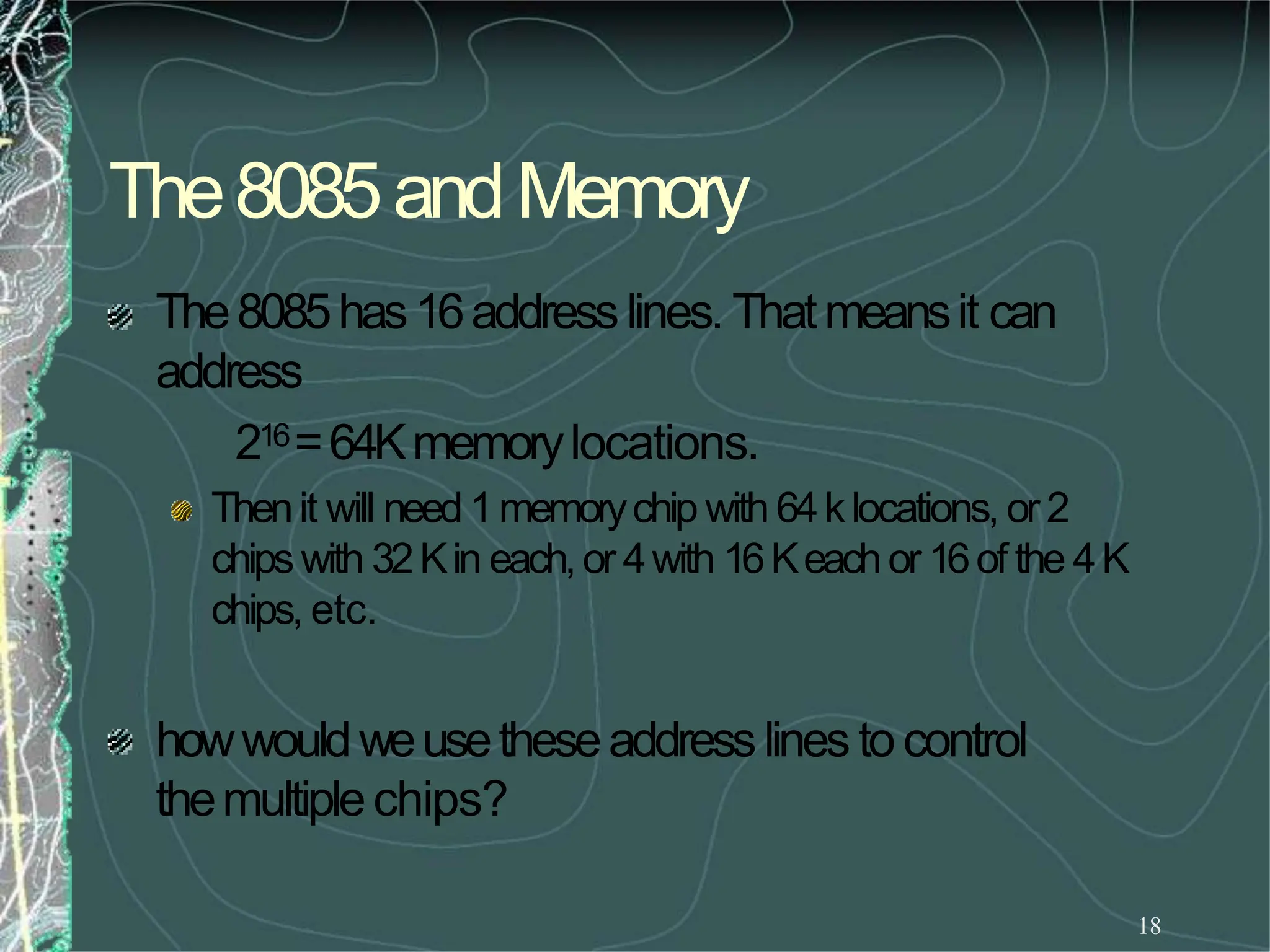 The 8085 and Memory

The 8085 has 16 address lines. That means it can address

$2^{16}$ = 64K memory locations.

Then it will need 1 memory chip with 64 k locations, or 2 chips with 32 K in each, or 4 with 16 K each or 16 of the 4 K chips, etc.

how would we use these address lines to control the multiple chips?

18